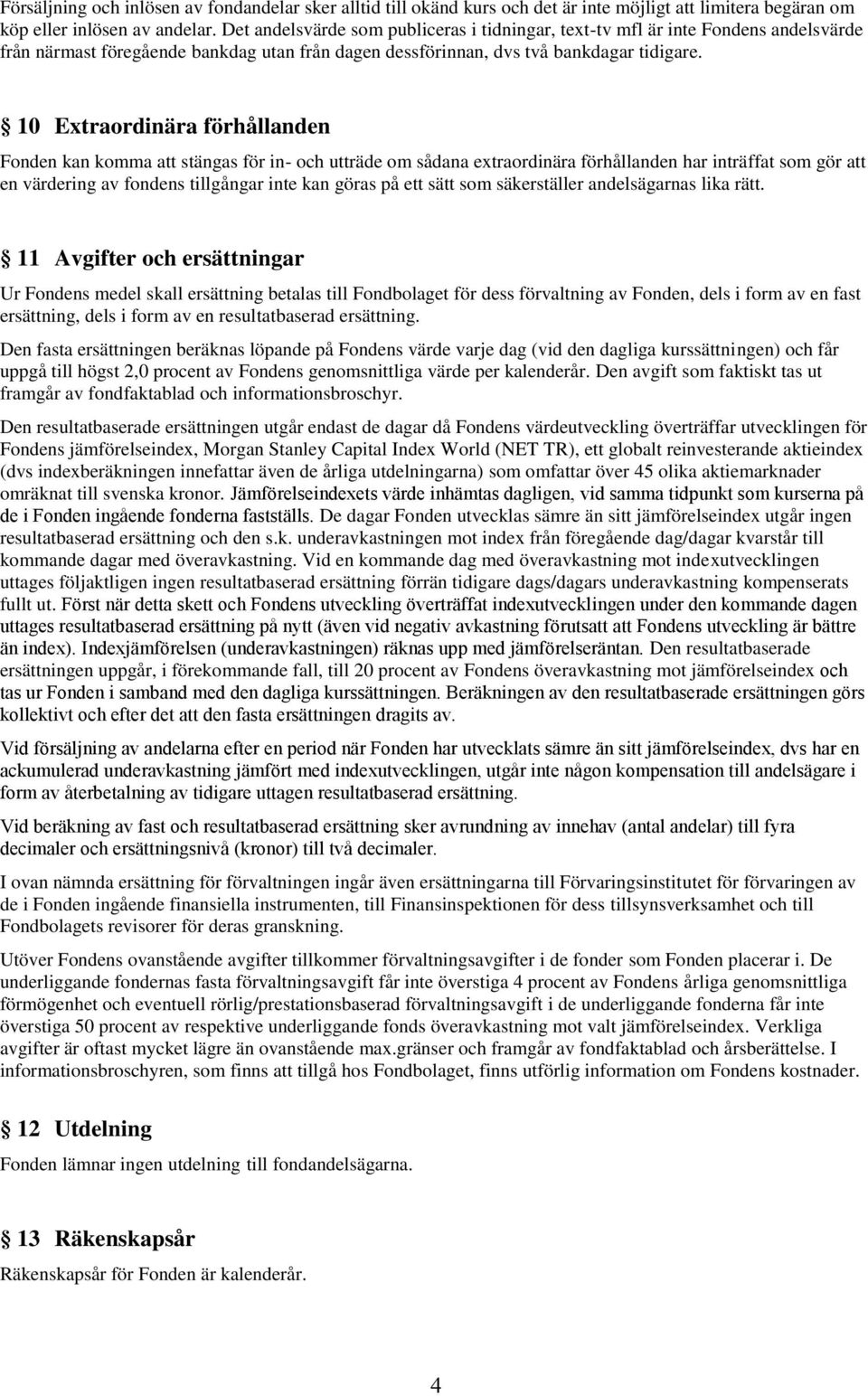 Försäljning och inlösen av fondandelar sker alltid till okänd kurs och det är inte möjligt att limitera begäran om köp eller inlösen av andelar. Det andelsvärde som publiceras i tidningar, text-tv mfl är inte Fondens andelsvärde från närmast föregående bankdag utan från dagen dessförinnan, dvs två bankdagar tidigare.

§ 10 Extraordinära förhållanden

Fonden kan komma att stängas för in- och utträde om sådana extraordinära förhållanden har inträffat som gör att en värdering av fondens tillgångar inte kan göras på ett sätt som säkerställer andelsägarnas lika rätt.

§ 11 Avgifter och ersättningar

Ur Fondens medel skall ersättning betalas till Fondbolaget för dess förvaltning av Fonden, dels i form av en fast ersättning, dels i form av en resultatbaserad ersättning.

Den fasta ersättningen beräknas löpande på Fondens värde varje dag (vid den dagliga kurssättningen) och får uppgå till högst 2,0 procent av Fondens genomsnittliga värde per kalenderår. Den avgift som faktiskt tas ut framgår av fondfaktablad och informationsbroschyr.

Den resultatbaserade ersättningen utgår endast de dagar då Fondens värdeutveckling överträffar utvecklingen för Fondens jämförelseindex, Morgan Stanley Capital Index World (NET TR), ett globalt reinvesterande aktieindex (dvs indexberäkningen innefattar även de årliga utdelningarna) som omfattar över 45 olika aktiemarknader omräknat till svenska kronor. Jämförelseindexets värde inhämtas dagligen, vid samma tidpunkt som kurserna på de i Fonden ingående fonderna fastställs. De dagar Fonden utvecklas sämre än sitt jämförelseindex utgår ingen resultatbaserad ersättning och den s.k. underavkastningen mot index från föregående dag/dagar kvarstår till kommande dagar med överavkastning. Vid en kommande dag med överavkastning mot indexutvecklingen uttages följaktligen ingen resultatbaserad ersättning förrän tidigare dags/dagars underavkastning kompenserats fullt ut. Först när detta skett och Fondens utveckling överträffat indexutvecklingen under den kommande dagen uttages resultatbaserad ersättning på nytt (även vid negativ avkastning förutsatt att Fondens utveckling är bättre än index). Indexjämförelsen (underavkastningen) räknas upp med jämförelseräntan. Den resultatbaserade ersättningen uppgår, i förekommande fall, till 20 procent av Fondens överavkastning mot jämförelseindex och tas ur Fonden i samband med den dagliga kurssättningen. Beräkningen av den resultatbaserade ersättningen görs kollektivt och efter det att den fasta ersättningen dragits av.

Vid försäljning av andelarna efter en period när Fonden har utvecklats sämre än sitt jämförelseindex, dvs har en ackumulerad underavkastning jämfört med indexutvecklingen, utgår inte någon kompensation till andelsägare i form av återbetalning av tidigare uttagen resultatbaserad ersättning.

Vid beräkning av fast och resultatbaserad ersättning sker avrundning av innehav (antal andelar) till fyra decimaler och ersättningsnivå (kronor) till två decimaler.

I ovan nämnda ersättning för förvaltningen ingår även ersättningarna till Förvaringsinstitutet för förvaringen av de i Fonden ingående finansiella instrumenten, till Finansinspektionen för dess tillsynsverksamhet och till Fondbolagets revisorer för deras granskning.

Utöver Fondens ovanstående avgifter tillkommer förvaltningsavgifter i de fonder som Fonden placerar i. De underliggande fondernas fasta förvaltningsavgift får inte överstiga 4 procent av Fondens årliga genomsnittliga förmögenhet och eventuell rörlig/prestationsbaserad förvaltningsavgift i de underliggande fonderna får inte överstiga 50 procent av respektive underliggande fonds överavkastning mot valt jämförelseindex. Verkliga avgifter är oftast mycket lägre än ovanstående max.gränser och framgår av fondfaktablad och årsberättelse. I informationsbroschyren, som finns att tillgå hos Fondbolaget, finns utförlig information om Fondens kostnader.

§ 12 Utdelning

Fonden lämnar ingen utdelning till fondandelsägarna.

§ 13 Räkenskapsår

Räkenskapsår för Fonden är kalenderår.

4